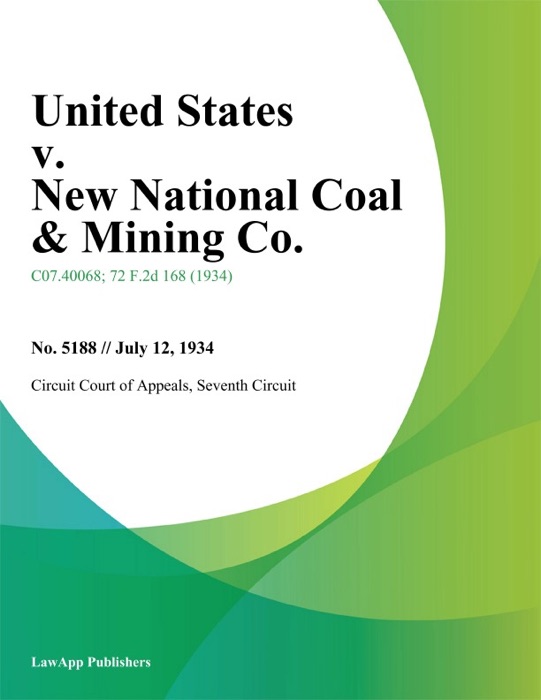 United States v. New National Coal & Mining Co.

C07.40068; 72 F.2d 168 (1934)

No. 5188 // July 12, 1934

Circuit Court of Appeals, Seventh Circuit

LawApp Publishers